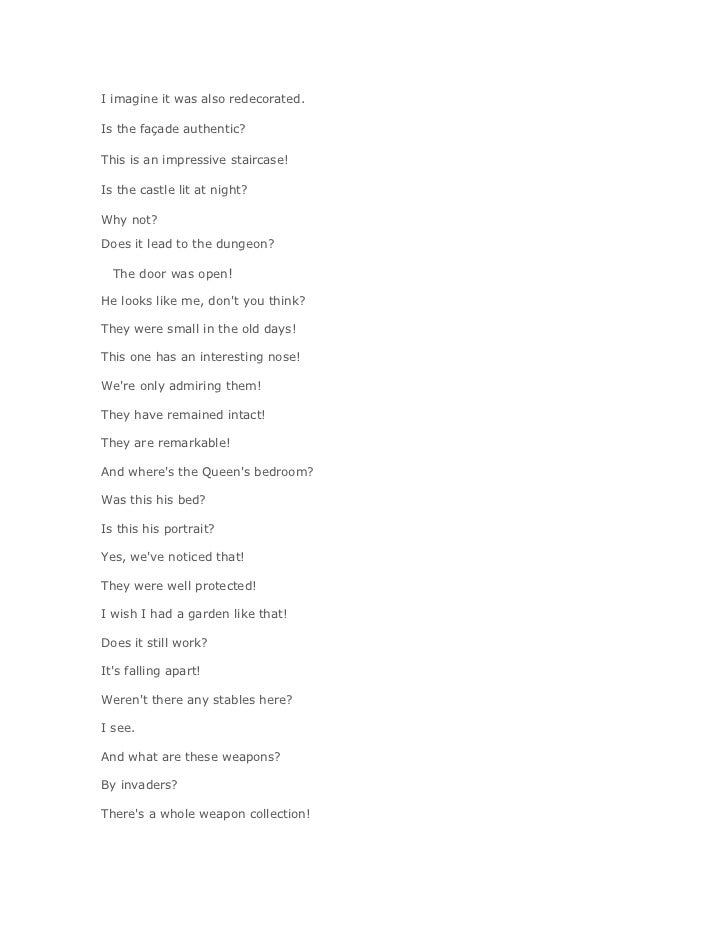 I imagine it was also redecorated.

Is the façade authentic?

This is an impressive staircase!

Is the castle lit at night?

Why not?

Does it lead to the dungeon?

The door was open!

He looks like me, don't you think?

They were small in the old days!

This one has an interesting nose!

We're only admiring them!

They have remained intact!

They are remarkable!

And where's the Queen's bedroom?

Was this his bed?

Is this his portrait?

Yes, we've noticed that!

They were well protected!

I wish I had a garden like that!

Does it still work?

It's falling apart!

Weren't there any stables here?

I see.

And what are these weapons?

By invaders?

There's a whole weapon collection!